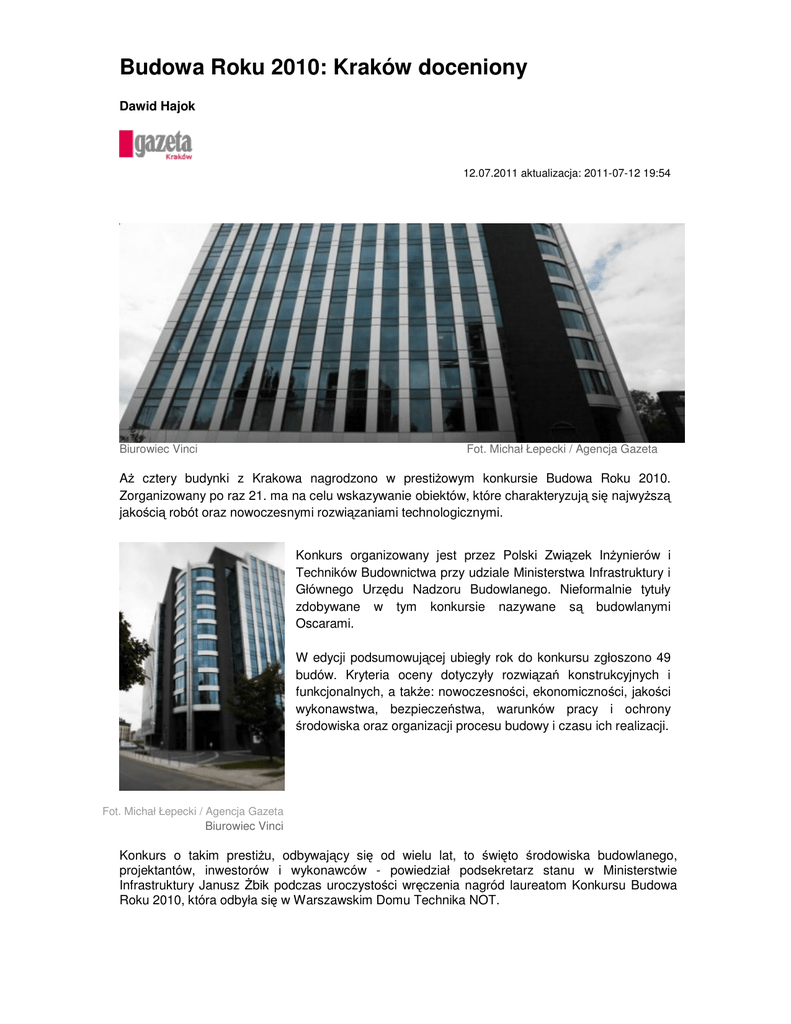 Budowa Roku 2010: Kraków doceniony

Dawid Hajok

gazeta Kraków

12.07.2011 aktualizacja: 2011-07-12 19:54

Biurowiec Vinci

Fot. Michał Łepecki / Agencja Gazeta

Aż cztery budynki z Krakowa nagrodzono w prestiżowym konkursie Budowa Roku 2010. Zorganizowany po raz 21. ma na celu wskazywanie obiektów, które charakteryzują się najwyższą jakością robót oraz nowoczesnymi rozwiązaniami technologicznymi.

Konkurs organizowany jest przez Polski Związek Inżynierów i Techników Budownictwa przy udziale Ministerstwa Infrastruktury i Głównego Urzędu Nadzoru Budowlanego. Nieformalnie tytuły zdobywane w tym konkursie nazywane są budowlanymi Oscarami.

W edycji podsumowującej ubiegły rok do konkursu zgłoszono 49 budów. Kryteria oceny dotyczyły rozwiązań konstrukcyjnych i funkcjonalnych, a także: nowoczesności, ekonomiczności, jakości wykonawstwa, bezpieczeństwa, warunków pracy i ochrony środowiska oraz organizacji procesu budowy i czasu ich realizacji.

Fot. Michał Łepecki / Agencja Gazeta
Biurowiec Vinci

Konkurs o takim prestiżu, odbywający się od wielu lat, to święto środowiska budowlanego, projektantów, inwestorów i wykonawców - powiedział podsekretarz stanu w Ministerstwie Infrastruktury Janusz Żbik podczas uroczystości wręczenia nagród laureatom Konkursu Budowa Roku 2010, która odbyła się w Warszawskim Domu Technika NOT.